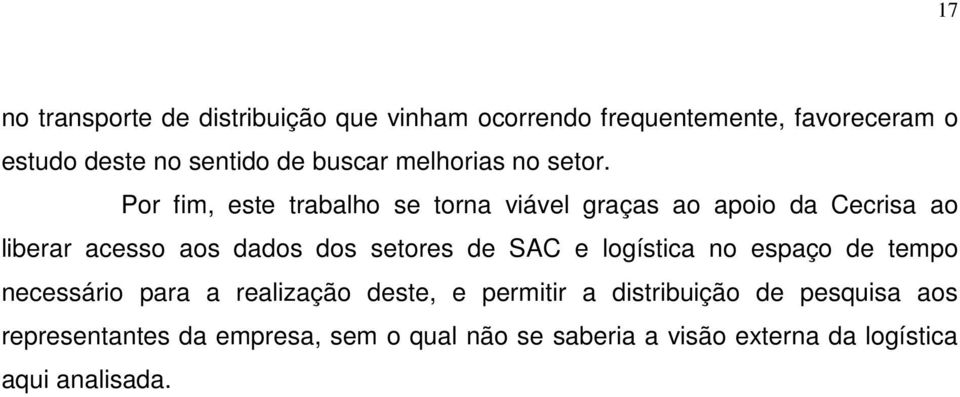 17

no transporte de distribuição que vinham ocorrendo frequentemente, favoreceram o estudo deste no sentido de buscar melhorias no setor.

Por fim, este trabalho se torna viável graças ao apoio da Cecrisa ao liberar acesso aos dados dos setores de SAC e logística no espaço de tempo necessário para a realização deste, e permitir a distribuição de pesquisa aos representantes da empresa, sem o qual não se saberia a visão externa da logística aqui analisada.